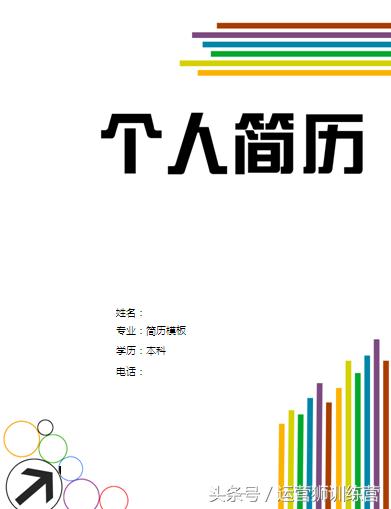 个人简历

姓名：

专业：简历模板

学历：本科

电话：

头条号 / 运营狮训练营